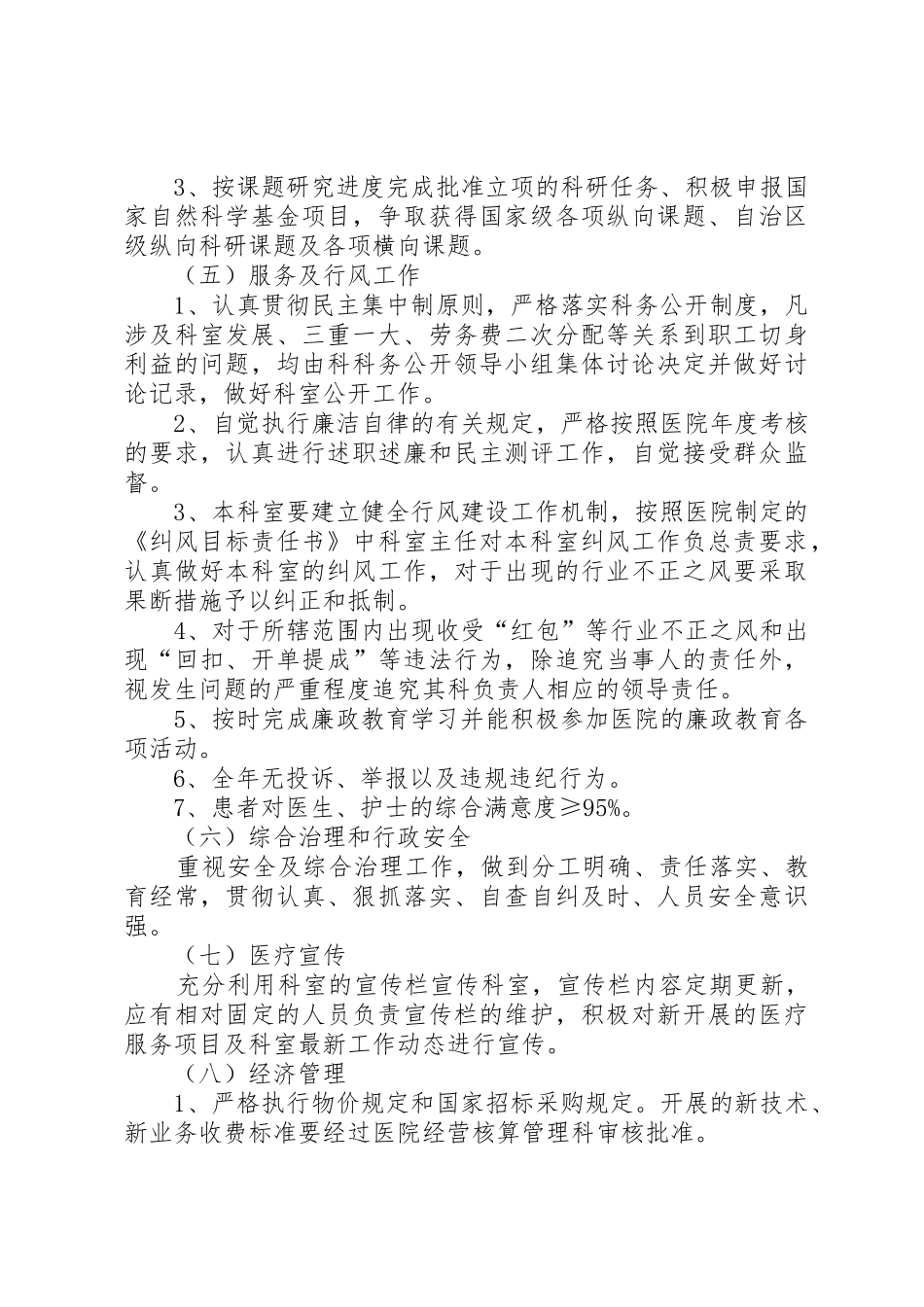 3、按课题研究进度完成批准立项的科研任务、积极申报国家自然科学基金项目，争取获得国家级各项纵向课题、自治区级纵向科研课题及各项横向课题。

（五）服务及行风工作

1、认真贯彻民主集中制原则，严格落实科务公开制度，凡涉及科室发展、三重一大、劳务费二次分配等关系到职工切身利益的问题，均由科科务公开领导小组集体讨论决定并做好讨论记录，做好科室公开工作。

2、自觉执行廉洁自律的有关规定，严格按照医院年度考核的要求，认真进行述职述廉和民主测评工作，自觉接受群众监督。

3、本科室要建立健全行风建设工作机制，按照医院制定的《纠风目标责任书》中科室主任对本科室纠风工作负总责要求，认真做好本科室的纠风工作，对于出现的行业不正之风要采取果断措施予以纠正和抵制。

4、对于所辖范围内出现收受“红包”等行业不正之风和出现“回扣、开单提成”等违法行为，除追究当事人的责任外，视发生问题的严重程度追究其科负责人相应的领导责任。

5、按时完成廉政教育学习并能积极参加医院的廉政教育各项活动。

6、全年无投诉、举报以及违规违纪行为。

7、患者对医生、护士的综合满意度≥95%。

（六）综合治理和行政安全

重视安全及综合治理工作，做到分工明确、责任落实、教育经常，贯彻认真、狠抓落实、自查自纠及时、人员安全意识强。

（七）医疗宣传

充分利用科室的宣传栏宣传科室，宣传栏内容定期更新，应有相对固定的人员负责宣传栏的维护，积极对新开展的医疗服务项目及科室最新工作动态进行宣传。

（八）经济管理

1、严格执行物价规定和国家招标采购规定。开展的新技术、新业务收费标准要经过医院经营核算管理科审核批准。